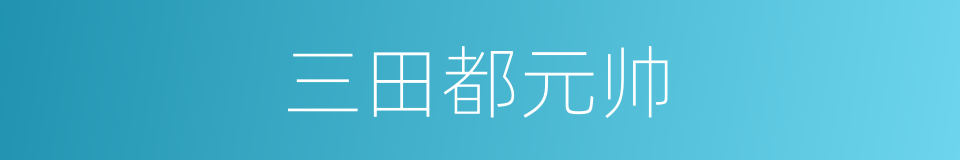 三田都元帅